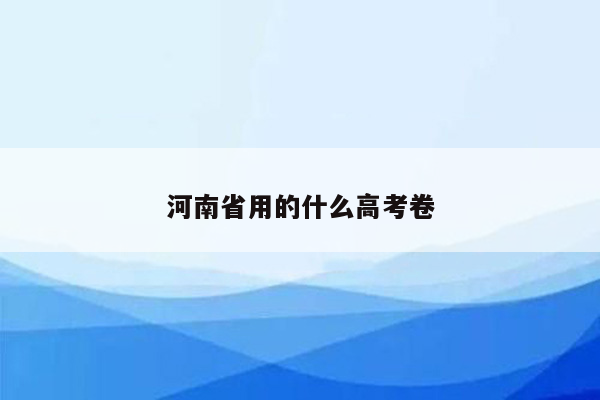 河南省用的什么高考卷